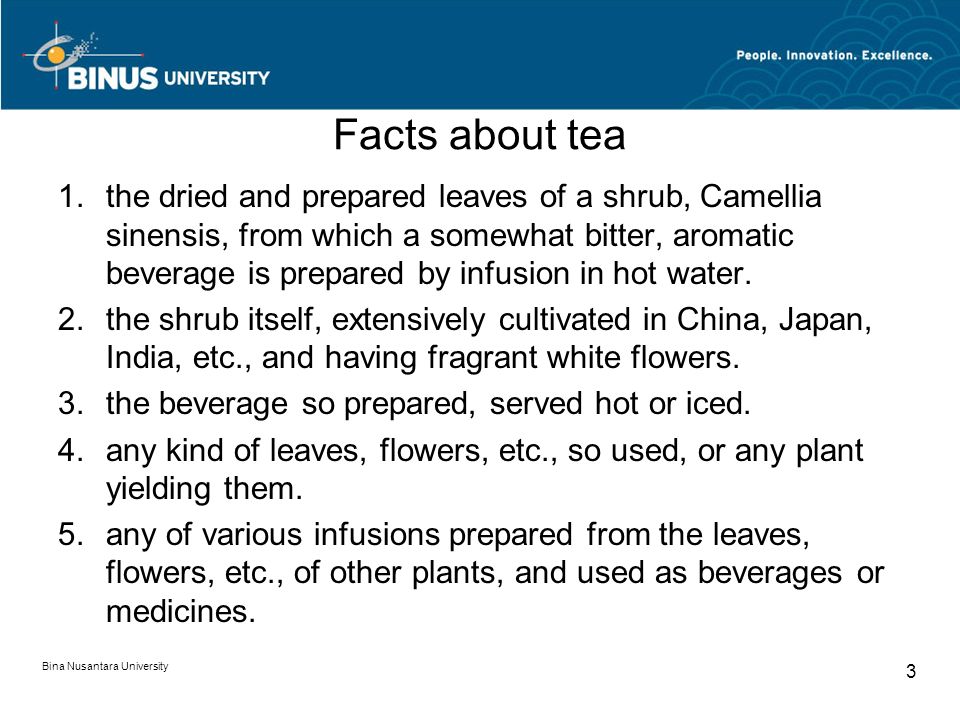 BINUS UNIVERSITY

People. Innovation. Excellence.

Facts about tea

1. the dried and prepared leaves of a shrub, Camellia sinensis, from which a somewhat bitter, aromatic beverage is prepared by infusion in hot water.
2. the shrub itself, extensively cultivated in China, Japan, India, etc., and having fragrant white flowers.
3. the beverage so prepared, served hot or iced.
4. any kind of leaves, flowers, etc., so used, or any plant yielding them.
5. any of various infusions prepared from the leaves, flowers, etc., of other plants, and used as beverages or medicines.

Bina Nusantara University

3